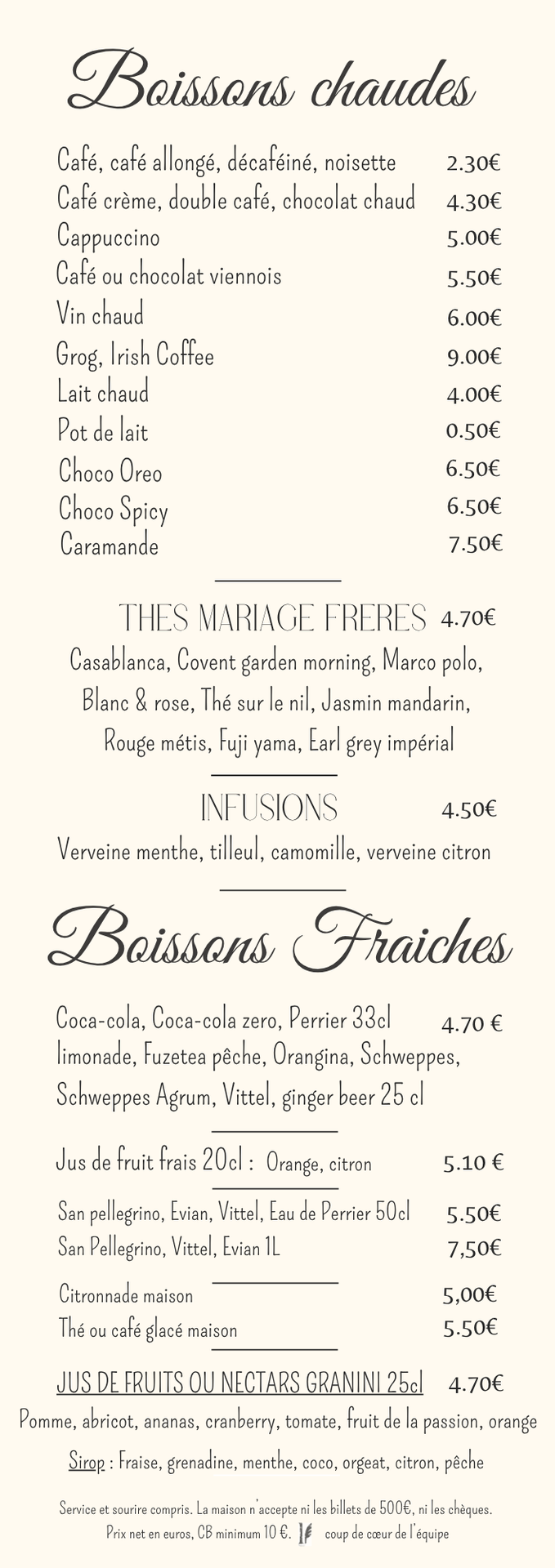 Boissons chaudes

Café, café allongé, décaféiné, noisette 2.30€
Café crème, double café, chocolat chaud 4.30€
Cappuccino 5.00€
Café ou chocolat viennois 5.50€
Vin chaud 6.00€
Grog, Irish Coffee 9.00€
Lait chaud 4.00€
Pot de lait 0.50€
Choco Oreo 6.50€
Choco Spicy 6.50€
Caramande 7.50€

THES MARIAGE FRERES 4.70€
Casablanca, Covent garden morning, Marco polo, Blanc & rose, Thé sur le nil, Jasmin mandarin, Rouge métis, Fuji yama, Earl grey impérial

INFUSIONS 4.50€
Verveine menthe, tilleul, camomille, verveine citron

Boissons Fraiches

Coca-cola, Coca-cola zero, Perrier 33cl 4.70 €
limonade, Fuzetea pêche, Orangina, Schweppes, Schweppes Agrum, Vittel, ginger beer 25 cl

Jus de fruit frais 20cl : Orange, citron 5.10 €

San pellegrino, Evian, Vittel, Eau de Perrier 50cl 5.50€
San Pellegrino, Vittel, Evian 1L 7,50€

Citronnade maison 5,00€
Thé ou café glacé maison 5.50€

JUS DE FRUITS OU NECTARS GRANINI 25cl 4.70€
Pomme, abricot, ananas, cranberry, tomate, fruit de la passion, orange

Sirop : Fraise, grenadine, menthe, coco, orgeat, citron, pêche

Service et sourire compris. La maison n'accepte ni les billets de 500€, ni les chèques.
Prix net en euros, CB minimum 10 €. coup de cœur de l'équipe